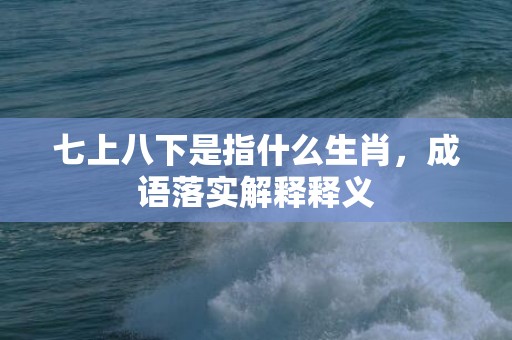 七上八下是指什么生肖，成语落实解释释义